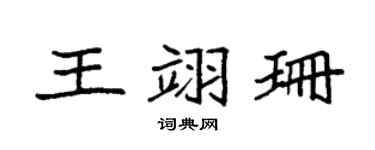 王翊珊

词典网